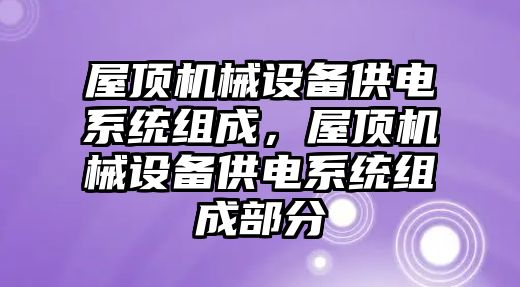 屋顶机械设备供电系统组成，屋顶机械设备供电系统组成部分